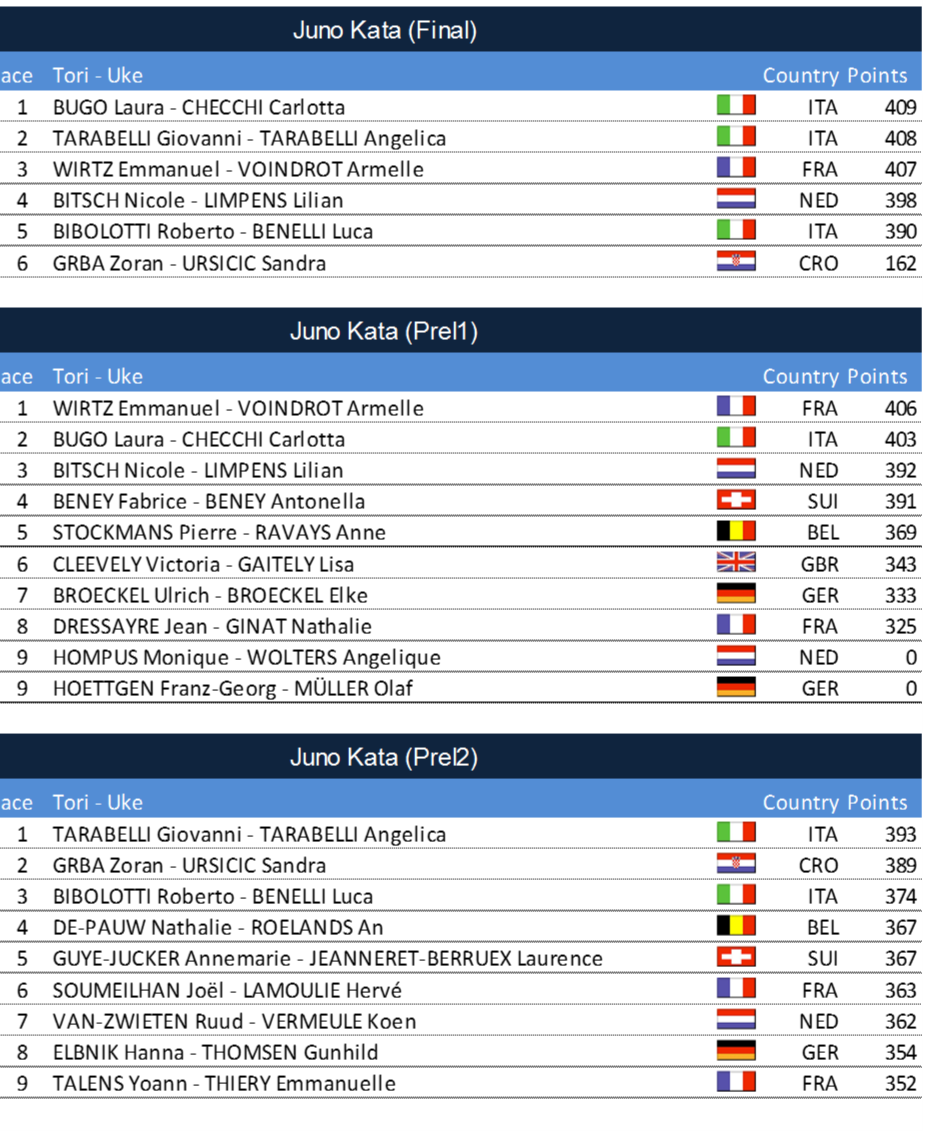 Juno Kata (Final)

| ace | Tori - Uke | Country | Points |
|---|---|---|---|
| 1 | BUGO Laura - CHECCHI Carlotta | ITA | 409 |
| 2 | TARABELLI Giovanni - TARABELLI Angelica | ITA | 408 |
| 3 | WIRTZ Emmanuel - VOINDROT Armelle | FRA | 407 |
| 4 | BITSCH Nicole - LIMPENS Lilian | NED | 398 |
| 5 | BIBOLOTTI Roberto - BENELLI Luca | ITA | 390 |
| 6 | GRBA Zoran - URSICIC Sandra | CRO | 162 |

Juno Kata (Prel1)

| ace | Tori - Uke | Country | Points |
|---|---|---|---|
| 1 | WIRTZ Emmanuel - VOINDROT Armelle | FRA | 406 |
| 2 | BUGO Laura - CHECCHI Carlotta | ITA | 403 |
| 3 | BITSCH Nicole - LIMPENS Lilian | NED | 392 |
| 4 | BENEY Fabrice - BENEY Antonella | SUI | 391 |
| 5 | STOCKMANS Pierre - RAVAYS Anne | BEL | 369 |
| 6 | CLEEVELY Victoria - GAITELY Lisa | GBR | 343 |
| 7 | BROECKEL Ulrich - BROECKEL Elke | GER | 333 |
| 8 | DRESSAYRE Jean - GINAT Nathalie | FRA | 325 |
| 9 | HOMPUS Monique - WOLTERS Angelique | NED | 0 |
| 9 | HOETTGEN Franz-Georg - MÜLLER Olaf | GER | 0 |

Juno Kata (Prel2)

| ace | Tori - Uke | Country | Points |
|---|---|---|---|
| 1 | TARABELLI Giovanni - TARABELLI Angelica | ITA | 393 |
| 2 | GRBA Zoran - URSICIC Sandra | CRO | 389 |
| 3 | BIBOLOTTI Roberto - BENELLI Luca | ITA | 374 |
| 4 | DE-PAUW Nathalie - ROELANDS An | BEL | 367 |
| 5 | GUYE-JUCKER Annemarie - JEANNERET-BERRUEX Laurence | SUI | 367 |
| 6 | SOUMEILHAN Joël - LAMOULIE Hervé | FRA | 363 |
| 7 | VAN-ZWIETEN Ruud - VERMEULE Koen | NED | 362 |
| 8 | ELBNIK Hanna - THOMSEN Gunhild | GER | 354 |
| 9 | TALENS Yoann - THIERY Emmanuelle | FRA | 352 |